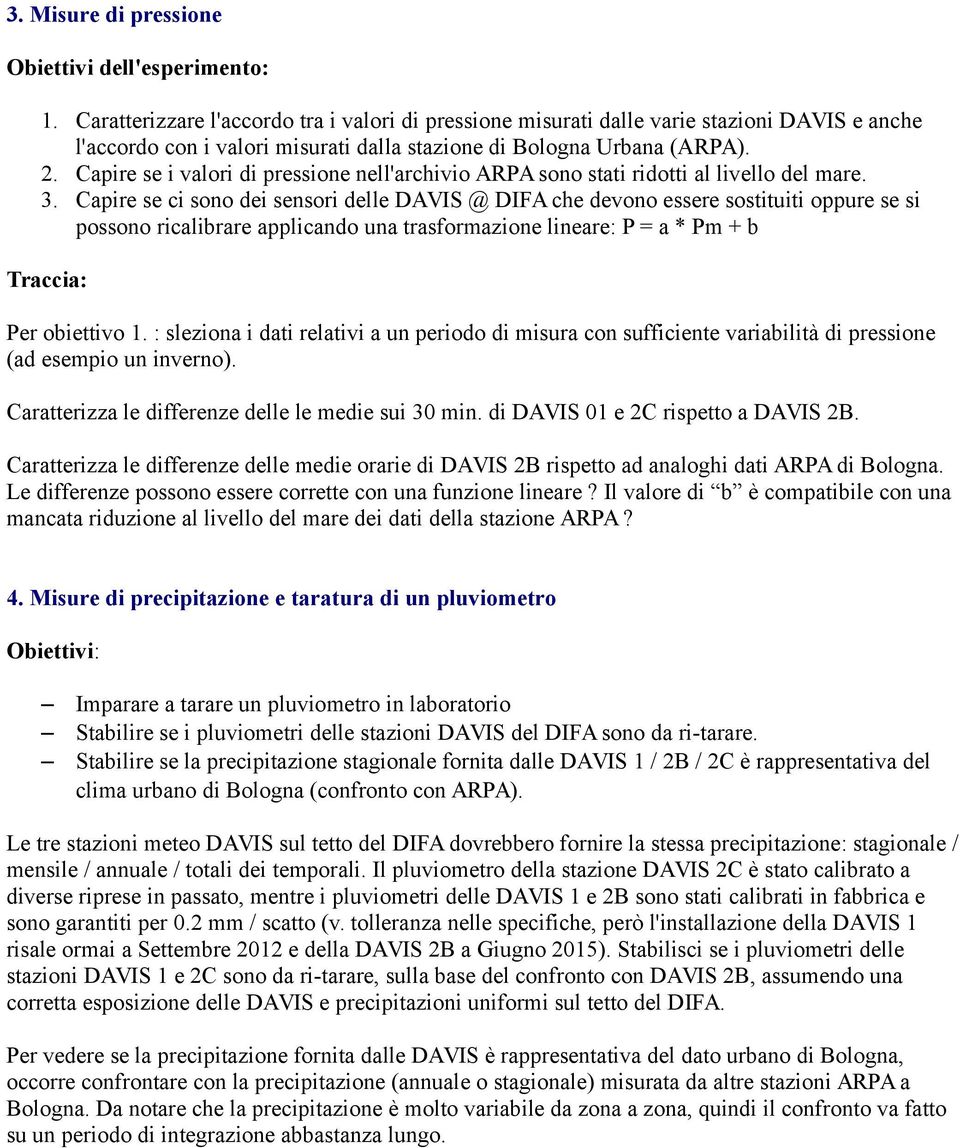 3. Misure di pressione

Obiettivi dell'esperimento:

1. Caratterizzare l'accordo tra i valori di pressione misurati dalle varie stazioni DAVIS e anche l'accordo con i valori misurati dalla stazione di Bologna Urbana (ARPA).
2. Capire se i valori di pressione nell'archivio ARPA sono stati ridotti al livello del mare.
3. Capire se ci sono dei sensori delle DAVIS @ DIFA che devono essere sostituiti oppure se si possono ricalibrare applicando una trasformazione lineare: P = a * Pm + b

Traccia:

Per obiettivo 1. : sleziona i dati relativi a un periodo di misura con sufficiente variabilità di pressione (ad esempio un inverno).

Caratterizza le differenze delle le medie sui 30 min. di DAVIS 01 e 2C rispetto a DAVIS 2B.

Caratterizza le differenze delle medie orarie di DAVIS 2B rispetto ad analoghi dati ARPA di Bologna. Le differenze possono essere corrette con una funzione lineare ? Il valore di “b” è compatibile con una mancata riduzione al livello del mare dei dati della stazione ARPA ?

4. Misure di precipitazione e taratura di un pluviometro

Obiettivi:

– Imparare a tarare un pluviometro in laboratorio
– Stabilire se i pluviometri delle stazioni DAVIS del DIFA sono da ri-tarare.
– Stabilire se la precipitazione stagionale fornita dalle DAVIS 1 / 2B / 2C è rappresentativa del clima urbano di Bologna (confronto con ARPA).

Le tre stazioni meteo DAVIS sul tetto del DIFA dovrebbero fornire la stessa precipitazione: stagionale / mensile / annuale / totali dei temporali. Il pluviometro della stazione DAVIS 2C è stato calibrato a diverse riprese in passato, mentre i pluviometri delle DAVIS 1 e 2B sono stati calibrati in fabbrica e sono garantiti per 0.2 mm / scatto (v. tolleranza nelle specifiche, però l'installazione della DAVIS 1 risale ormai a Settembre 2012 e della DAVIS 2B a Giugno 2015). Stabilisci se i pluviometri delle stazioni DAVIS 1 e 2C sono da ri-tarare, sulla base del confronto con DAVIS 2B, assumendo una corretta esposizione delle DAVIS e precipitazioni uniformi sul tetto del DIFA.

Per vedere se la precipitazione fornita dalle DAVIS è rappresentativa del dato urbano di Bologna, occorre confrontare con la precipitazione (annuale o stagionale) misurata da altre stazioni ARPA a Bologna. Da notare che la precipitazione è molto variabile da zona a zona, quindi il confronto va fatto su un periodo di integrazione abbastanza lungo.